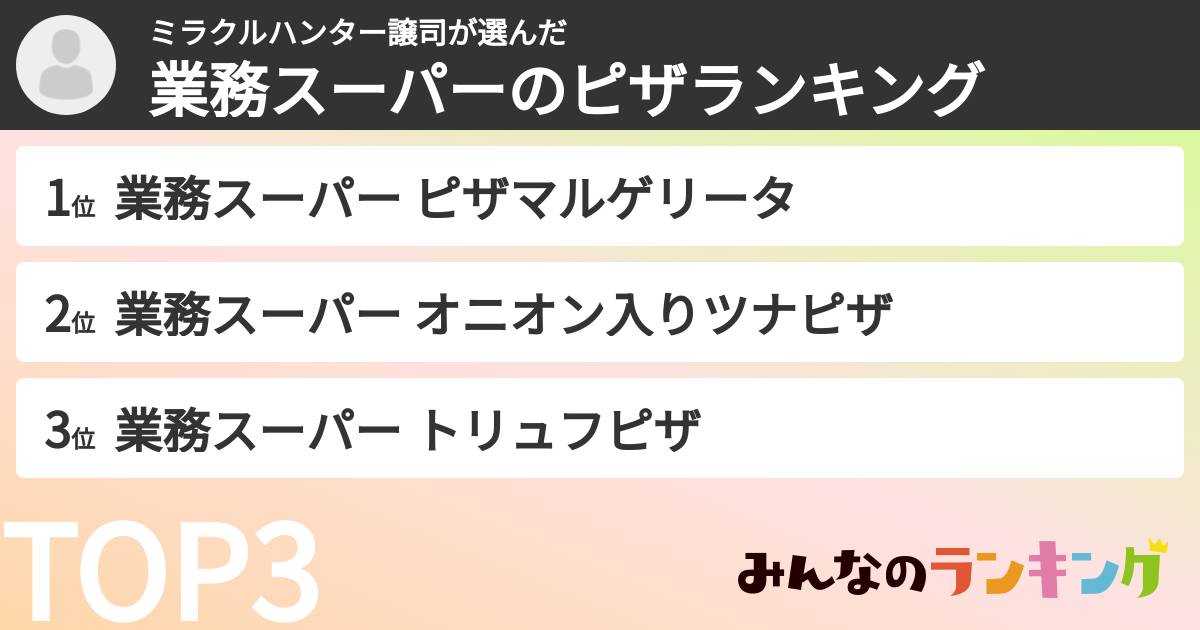 ミラクルハンター譲司が選んだ
業務スーパーのピザランキング

1位 業務スーパー ピザマルゲリータ

2位 業務スーパー オニオン入りツナピザ

3位 業務スーパー トリュフピザ

TOP3

みんなのランキング